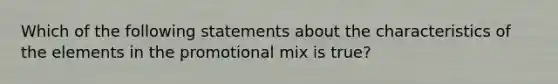 Which of the following statements about the characteristics of the elements in the promotional mix is true?